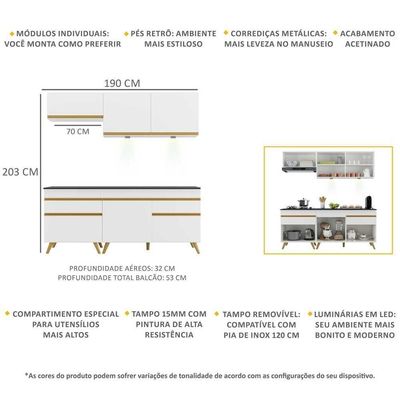 MÓDULOS INDIVIDUAIS: VOCÊ MONTA COMO PREFERIR

PÉS RETRÔ: AMBIENTE MAIS ESTILOSO

CORREDIÇAS METÁLICAS: MAIS LEVEZA NO MANUSEIO

ACABAMENTO ACETINADO

190 CM

70 CM

203 CM

PROFUNDIDADE AÉREOS: 32 CM
PROFUNDIDADE TOTAL BALCÃO: 53 CM

COMPARTIMENTO ESPECIAL PARA UTENSÍLIOS MAIS ALTOS

TAMPO 15MM COM PINTURA DE ALTA RESISTÊNCIA

TAMPO REMOVÍVEL: COMPATÍVEL COM PIA DE INOX 120 CM

LUMINÁRIAS EM LED: SEU AMBIENTE MAIS BONITO E MODERNO

*As cores do produto podem sofrer variações de tonalidade de acordo com as configurações do seu dispositivo.